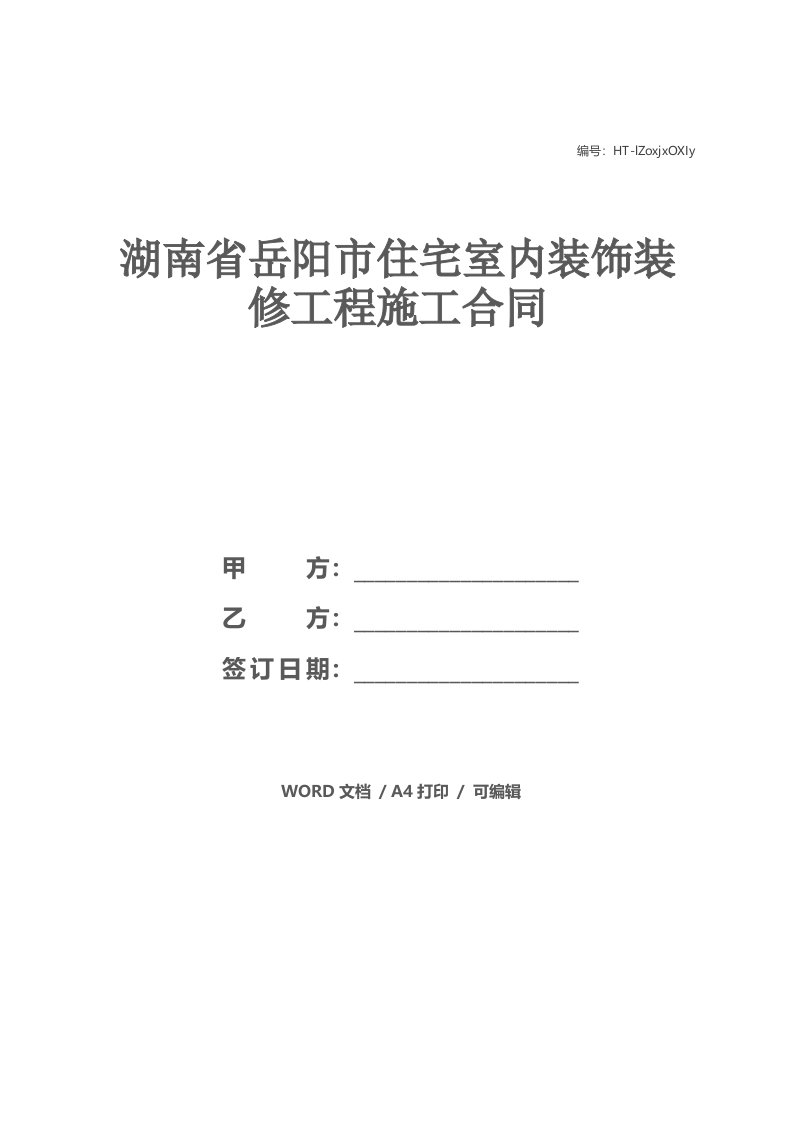 编号：HT-lZoxjxOXIy

湖南省岳阳市住宅室内装饰装修工程施工合同

甲　　方：____________________

乙　　方：____________________

签订日期：____________________

WORD 文档 / A4 打印 / 可编辑